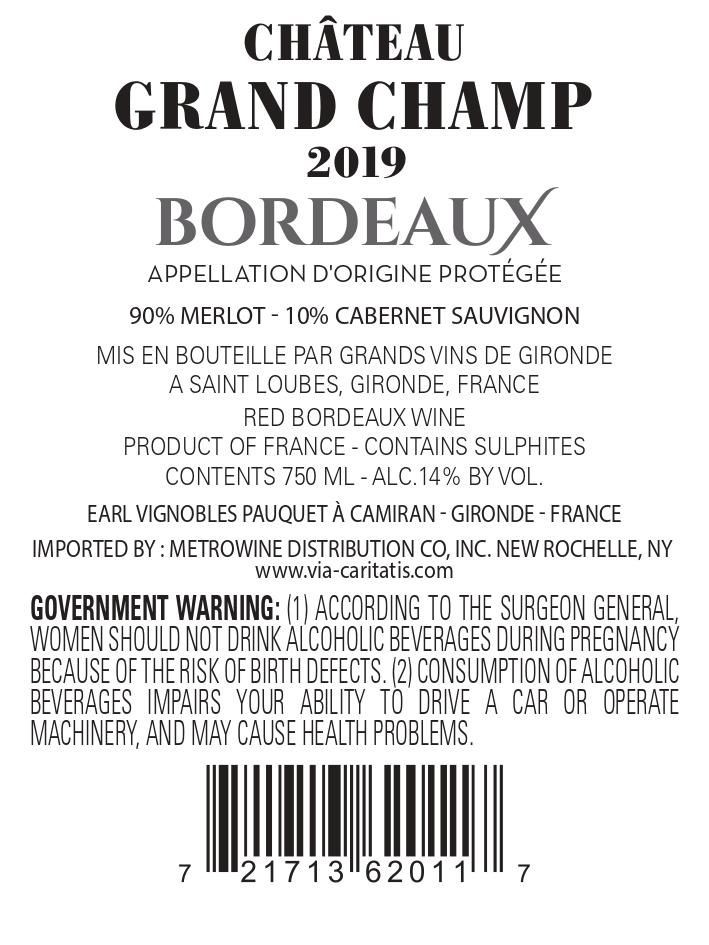 CHÂTEAU
GRAND CHAMP
2019
BORDEAUX
APPELLATION D'ORIGINE PROTÉGÉE

90% MERLOT - 10% CABERNET SAUVIGNON

MIS EN BOUTEILLE PAR GRANDS VINS DE GIRONDE
A SAINT LOUBES, GIRONDE, FRANCE
RED BORDEAUX WINE
PRODUCT OF FRANCE - CONTAINS SULPHITES
CONTENTS 750 ML - ALC.14% BY VOL.

EARL VIGNOBLES PAUQUET À CAMIRAN - GIRONDE - FRANCE

IMPORTED BY : METROWINE DISTRIBUTION CO, INC. NEW ROCHELLE, NY
www.via-caritatis.com

GOVERNMENT WARNING: (1) ACCORDING TO THE SURGEON GENERAL, WOMEN SHOULD NOT DRINK ALCOHOLIC BEVERAGES DURING PREGNANCY BECAUSE OF THE RISK OF BIRTH DEFECTS. (2) CONSUMPTION OF ALCOHOLIC BEVERAGES IMPAIRS YOUR ABILITY TO DRIVE A CAR OR OPERATE MACHINERY, AND MAY CAUSE HEALTH PROBLEMS.

7 21713 62011 7